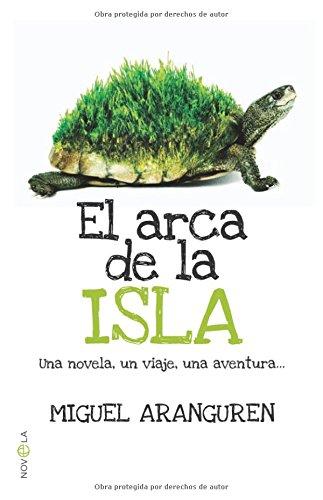 Obra protegida por derechos de autor

El arca de la ISLA

Una novela, un viaje, una aventura...

MIGUEL ARANGUREN

NOVELA

Obra protegida por derechos de autor